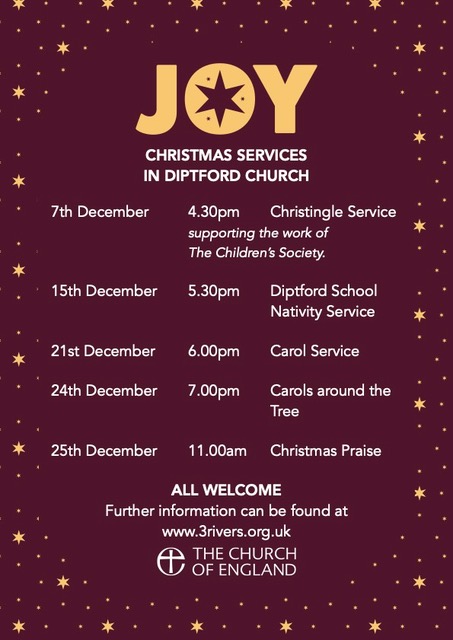 JOY

CHRISTMAS SERVICES
IN DIPTFORD CHURCH

7th December 4.30pm Christingle Service
supporting the work of
The Children's Society.

15th December 5.30pm Diptford School Nativity Service

21st December 6.00pm Carol Service

24th December 7.00pm Carols around the Tree

25th December 11.00am Christmas Praise

ALL WELCOME
Further information can be found at
www.3rivers.org.uk

THE CHURCH
OF ENGLAND